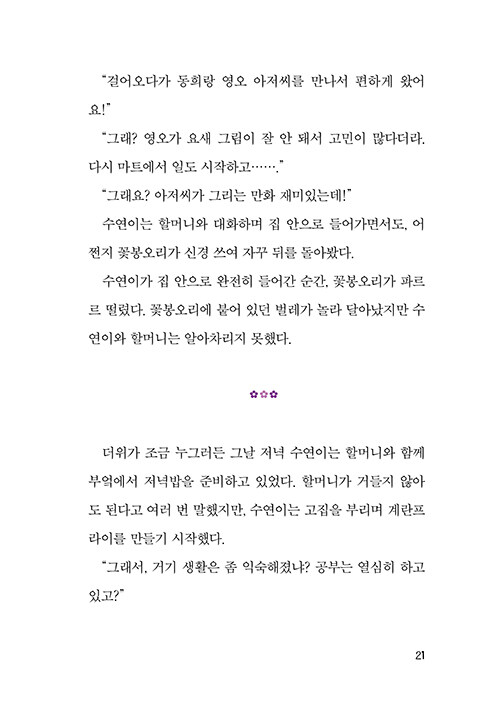 "걸어오다가 동희랑 영오 아저씨를 만나서 편하게 왔어요!"

"그래? 영오가 요새 그림이 잘 안 돼서 고민이 많다더라. 다시 마트에서 일도 시작하고……."

"그래요? 아저씨가 그리는 만화 재미있는데!"

수연이는 할머니와 대화하며 집 안으로 들어가면서도, 어쩐지 꽃봉오리가 신경 쓰여 자꾸 뒤를 돌아봤다.

수연이가 집 안으로 완전히 들어간 순간, 꽃봉오리가 파르르 떨렸다. 꽃봉오리에 붙어 있던 벌레가 놀라 달아났지만 수연이와 할머니는 알아차리지 못했다.

✿✿✿

더위가 조금 누그러든 그날 저녁 수연이는 할머니와 함께 부엌에서 저녁밥을 준비하고 있었다. 할머니가 거들지 않아도 된다고 여러 번 말했지만, 수연이는 고집을 부리며 계란프라이를 만들기 시작했다.

"그래서, 거기 생활은 좀 익숙해졌냐? 공부는 열심히 하고 있고?"

21